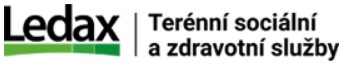 Ledax

Terénní sociální a zdravotní služby